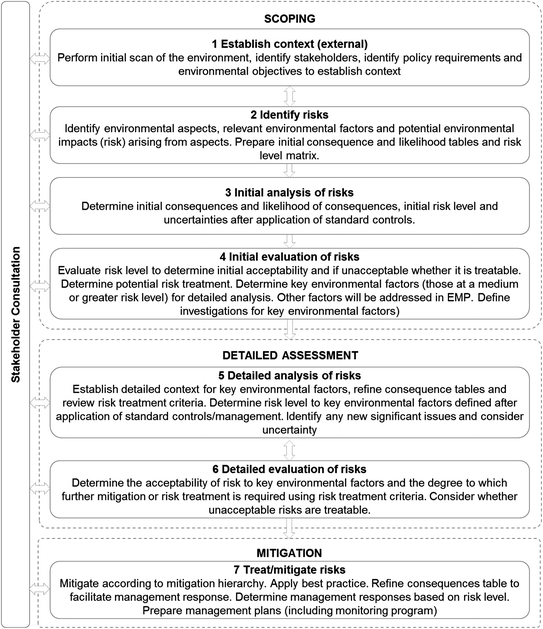 Stakeholder Consultation

SCOPING

1 Establish context (external)
Perform initial scan of the environment, identify stakeholders, identify policy requirements and environmental objectives to establish context

2 Identify risks
Identify environmental aspects, relevant environmental factors and potential environmental impacts (risk) arising from aspects. Prepare initial consequence and likelihood tables and risk level matrix.

3 Initial analysis of risks
Determine initial consequences and likelihood of consequences, initial risk level and uncertainties after application of standard controls.

4 Initial evaluation of risks
Evaluate risk level to determine initial acceptability and if unacceptable whether it is treatable. Determine potential risk treatment. Determine key environmental factors (those at a medium or greater risk level) for detailed analysis. Other factors will be addressed in EMP. Define investigations for key environmental factors)

DETAILED ASSESSMENT

5 Detailed analysis of risks
Establish detailed context for key environmental factors, refine consequence tables and review risk treatment criteria. Determine risk level to key environmental factors defined after application of standard controls/management. Identify any new significant issues and consider uncertainty

6 Detailed evaluation of risks
Determine the acceptability of risk to key environmental factors and the degree to which further mitigation or risk treatment is required using risk treatment criteria. Consider whether unacceptable risks are treatable.

MITIGATION

7 Treat/mitigate risks
Mitigate according to mitigation hierarchy. Apply best practice. Refine consequences table to facilitate management response. Determine management responses based on risk level. Prepare management plans (including monitoring program)